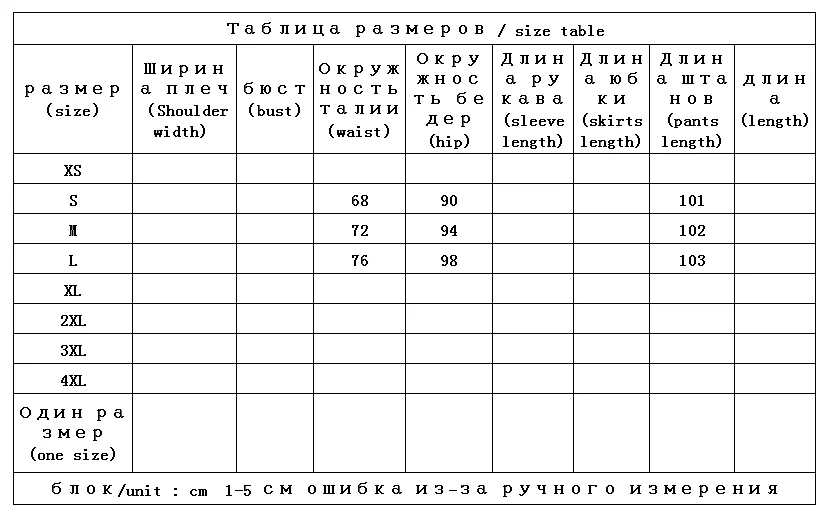 Таблица размеров / size table

| размер (size) | Ширина плеч (Shoulder width) | бюст (bust) | Окружность талии (waist) | Окружность бедер (hip) | Длина рукава (sleeve length) | Длина юбки (skirts length) | Длина штанов (pants length) | длина (length) |
|---|---|---|---|---|---|---|---|---|
| XS | | | | | | | | |
| S | | | 68 | 90 | | | 101 | |
| M | | | 72 | 94 | | | 102 | |
| L | | | 76 | 98 | | | 103 | |
| XL | | | | | | | | |
| 2XL | | | | | | | | |
| 3XL | | | | | | | | |
| 4XL | | | | | | | | |
| Один размер (one size) | | | | | | | | |

блок/unit : cm 1-5 см ошибка из-за ручного измерения